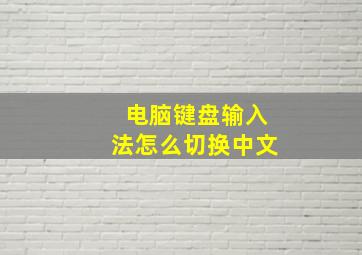 电脑键盘输入法怎么切换中文